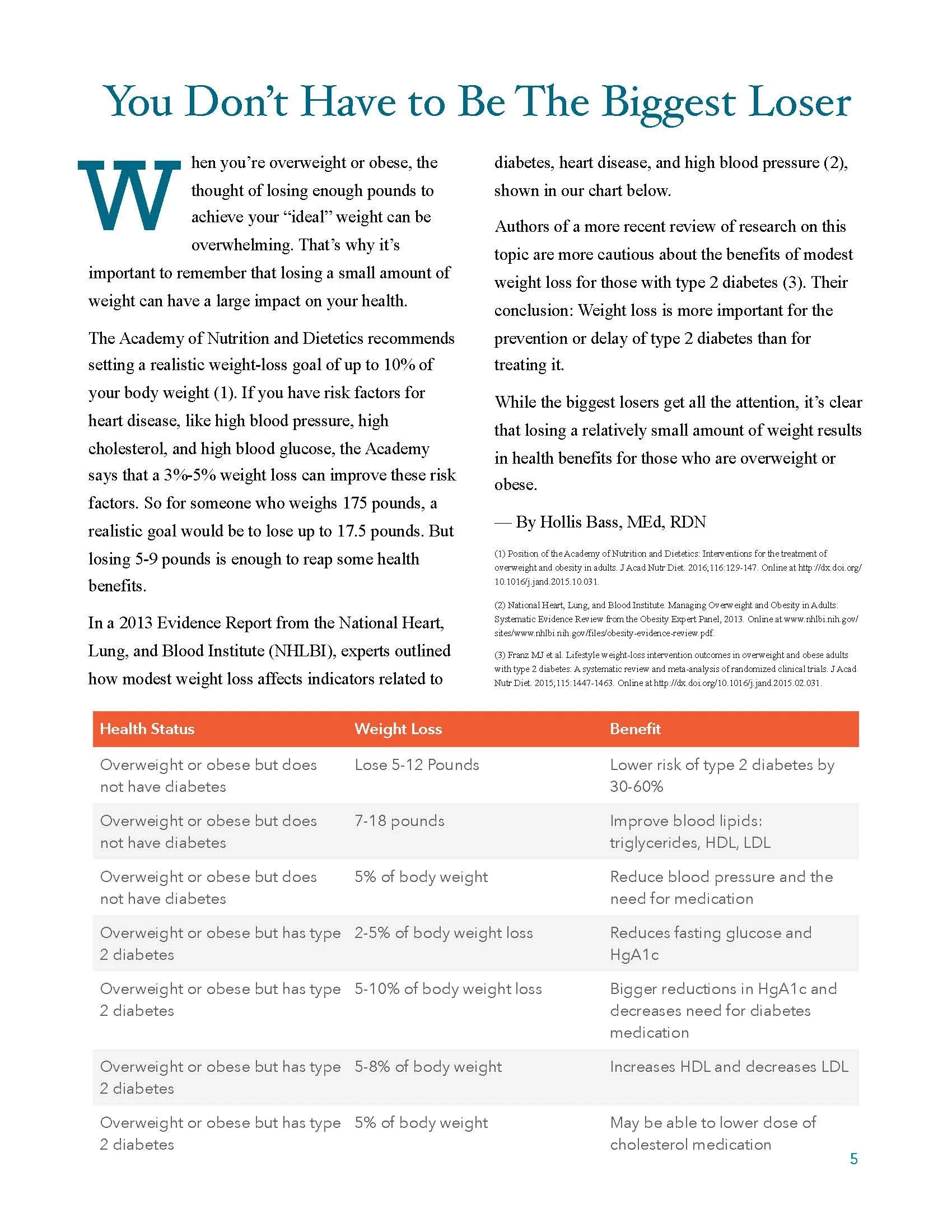 You Don't Have to Be The Biggest Loser

When you're overweight or obese, the thought of losing enough pounds to achieve your "ideal" weight can be overwhelming. That's why it's important to remember that losing a small amount of weight can have a large impact on your health.

The Academy of Nutrition and Dietetics recommends setting a realistic weight-loss goal of up to 10% of your body weight (1). If you have risk factors for heart disease, like high blood pressure, high cholesterol, and high blood glucose, the Academy says that a 3%-5% weight loss can improve these risk factors. So for someone who weighs 175 pounds, a realistic goal would be to lose up to 17.5 pounds. But losing 5-9 pounds is enough to reap some health benefits.

In a 2013 Evidence Report from the National Heart, Lung, and Blood Institute (NHLBI), experts outlined how modest weight loss affects indicators related to diabetes, heart disease, and high blood pressure (2), shown in our chart below.

Authors of a more recent review of research on this topic are more cautious about the benefits of modest weight loss for those with type 2 diabetes (3). Their conclusion: Weight loss is more important for the prevention or delay of type 2 diabetes than for treating it.

While the biggest losers get all the attention, it's clear that losing a relatively small amount of weight results in health benefits for those who are overweight or obese.

— By Hollis Bass, MEd, RDN

(1) Position of the Academy of Nutrition and Dietetics: Interventions for the treatment of overweight and obesity in adults. J Acad Nutr Diet. 2016;116:129-147. Online at http://dx.doi.org/10.1016/j.jand.2015.10.031.

(2) National Heart, Lung, and Blood Institute. Managing Overweight and Obesity in Adults: Systematic Evidence Review from the Obesity Expert Panel, 2013. Online at www.nhlbi.nih.gov/sites/www.nhlbi.nih.gov/files/obesity-evidence-review.pdf.

(3) Franz MJ et al. Lifestyle weight-loss intervention outcomes in overweight and obese adults with type 2 diabetes: A systematic review and meta-analysis of randomized clinical trials. J Acad Nutr Diet. 2015;115:1447-1463. Online at http://dx.doi.org/10.1016/j.jand.2015.02.031.

| Health Status | Weight Loss | Benefit |
|---|---|---|
| Overweight or obese but does not have diabetes | Lose 5-12 Pounds | Lower risk of type 2 diabetes by 30-60% |
| Overweight or obese but does not have diabetes | 7-18 pounds | Improve blood lipids: triglycerides, HDL, LDL |
| Overweight or obese but does not have diabetes | 5% of body weight | Reduce blood pressure and the need for medication |
| Overweight or obese but has type 2 diabetes | 2-5% of body weight loss | Reduces fasting glucose and HgA1c |
| Overweight or obese but has type 2 diabetes | 5-10% of body weight loss | Bigger reductions in HgA1c and decreases need for diabetes medication |
| Overweight or obese but has type 2 diabetes | 5-8% of body weight | Increases HDL and decreases LDL |
| Overweight or obese but has type 2 diabetes | 5% of body weight | May be able to lower dose of cholesterol medication |

5